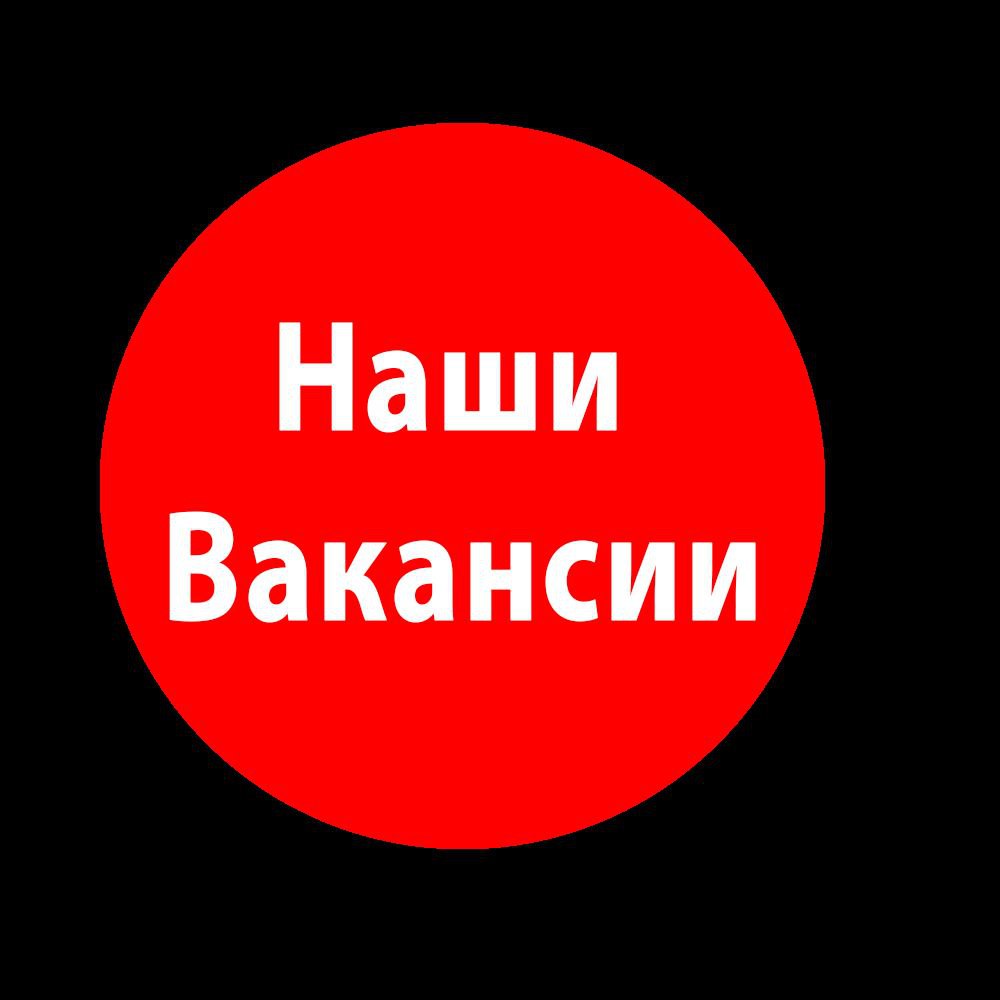 Наши
Вакансии